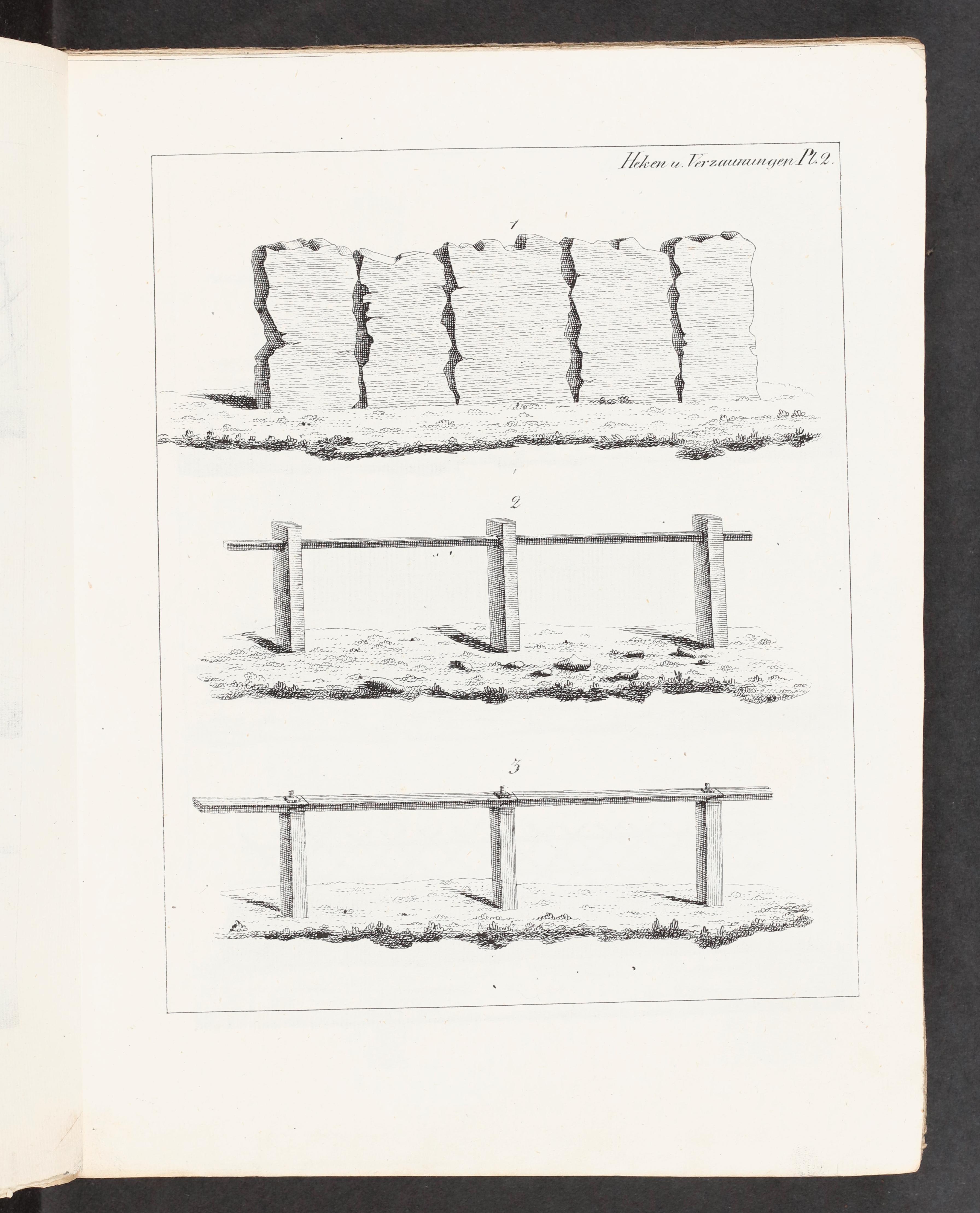 Heken u. Verzaunungen Pl. 2.

1

2

3